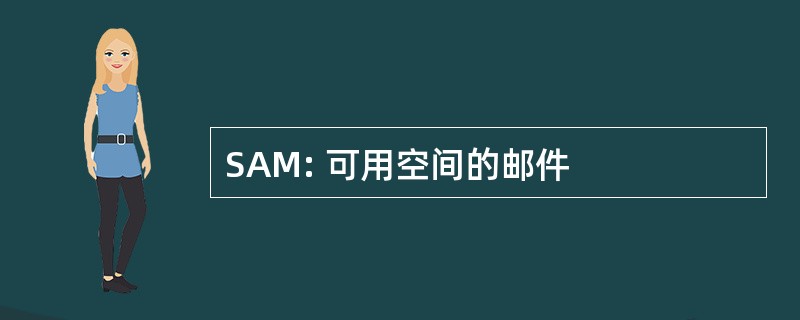 SAM: 可用空间的邮件